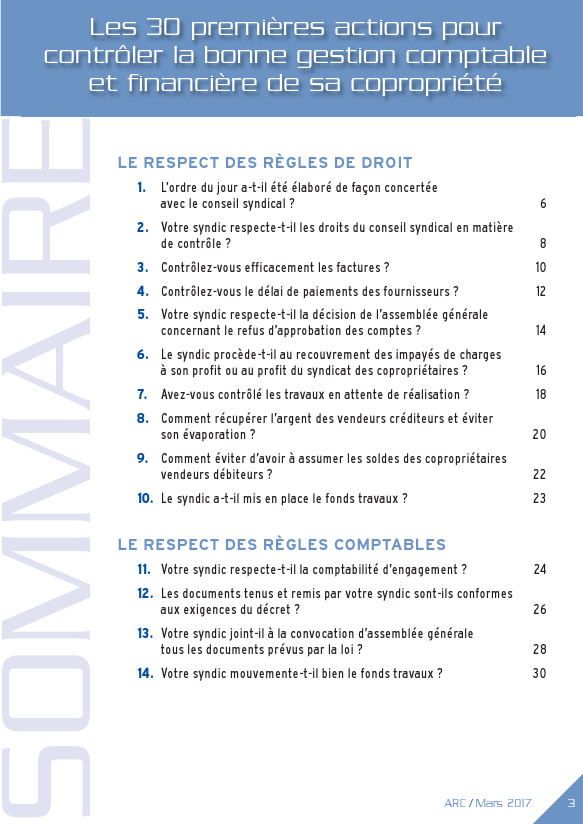 Les 30 premières actions pour contrôler la bonne gestion comptable et financière de sa copropriété

SOMMAIRE

LE RESPECT DES RÈGLES DE DROIT

1. L'ordre du jour a-t-il été élaboré de façon concertée avec le conseil syndical ? 6
2. Votre syndic respecte-t-il les droits du conseil syndical en matière de contrôle ? 8
3. Contrôlez-vous efficacement les factures ? 10
4. Contrôlez-vous le délai de paiements des fournisseurs ? 12
5. Votre syndic respecte-t-il la décision de l'assemblée générale concernant le refus d'approbation des comptes ? 14
6. Le syndic procède-t-il au recouvrement des impayés de charges à son profit ou au profit du syndicat des copropriétaires ? 16
7. Avez-vous contrôlé les travaux en attente de réalisation ? 18
8. Comment récupérer l'argent des vendeurs créditeurs et éviter son évaporation ? 20
9. Comment éviter d'avoir à assumer les soldes des copropriétaires vendeurs débiteurs ? 22
10. Le syndic a-t-il mis en place le fonds travaux ? 23

LE RESPECT DES RÈGLES COMPTABLES

11. Votre syndic respecte-t-il la comptabilité d'engagement ? 24
12. Les documents tenus et remis par votre syndic sont-ils conformes aux exigences du décret ? 26
13. Votre syndic joint-il à la convocation d'assemblée générale tous les documents prévus par la loi ? 28
14. Votre syndic mouvemente-t-il bien le fonds travaux ? 30

ARC / Mars 2017 3